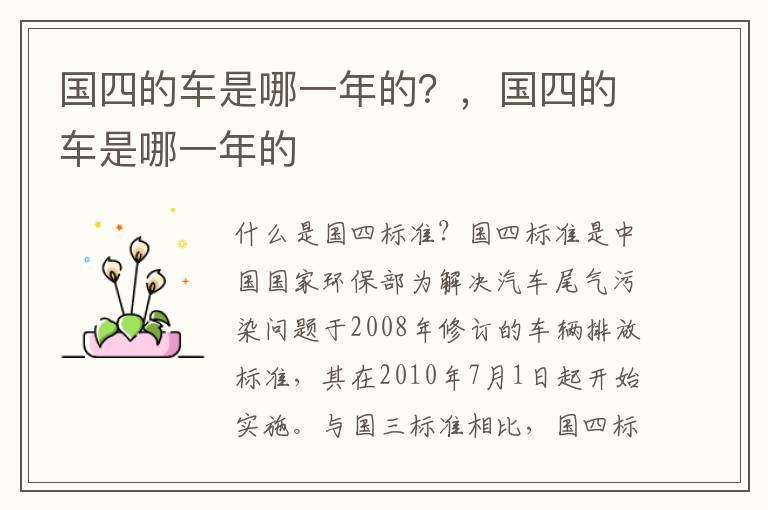 国四的车是哪一年的？，国四的车是哪一年的

什么是国四标准？国四标准是中国国家环保部为解决汽车尾气污染问题于2008年修订的车辆排放标准，其在2010年7月1日起开始实施。与国三标准相比，国四标